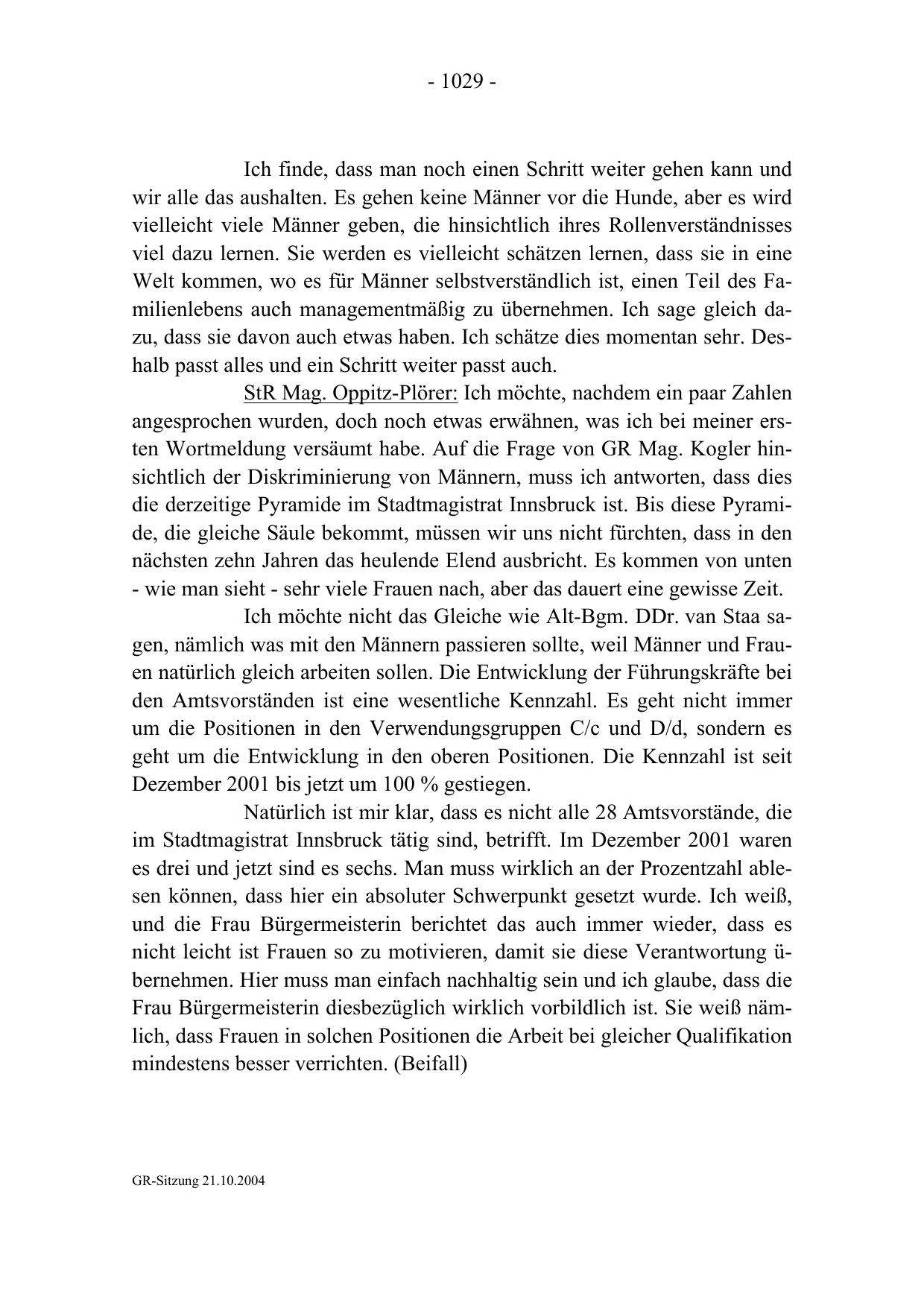 - 1029 -

Ich finde, dass man noch einen Schritt weiter gehen kann und wir alle das aushalten. Es gehen keine Männer vor die Hunde, aber es wird vielleicht viele Männer geben, die hinsichtlich ihres Rollenverständnisses viel dazu lernen. Sie werden es vielleicht schätzen lernen, dass sie in eine Welt kommen, wo es für Männer selbstverständlich ist, einen Teil des Familienlebens auch managementmäßig zu übernehmen. Ich sage gleich dazu, dass sie davon auch etwas haben. Ich schätze dies momentan sehr. Deshalb passt alles und ein Schritt weiter passt auch.

StR Mag. Oppitz-Plörer: Ich möchte, nachdem ein paar Zahlen angesprochen wurden, doch noch etwas erwähnen, was ich bei meiner ersten Wortmeldung versäumt habe. Auf die Frage von GR Mag. Kogler hinsichtlich der Diskriminierung von Männern, muss ich antworten, dass dies die derzeitige Pyramide im Stadtmagistrat Innsbruck ist. Bis diese Pyramide, die gleiche Säule bekommt, müssen wir uns nicht fürchten, dass in den nächsten zehn Jahren das heulende Elend ausbricht. Es kommen von unten - wie man sieht - sehr viele Frauen nach, aber das dauert eine gewisse Zeit.

Ich möchte nicht das Gleiche wie Alt-Bgm. DDr. van Staa sagen, nämlich was mit den Männern passieren sollte, weil Männer und Frauen natürlich gleich arbeiten sollen. Die Entwicklung der Führungskräfte bei den Amtsvorständen ist eine wesentliche Kennzahl. Es geht nicht immer um die Positionen in den Verwendungsgruppen C/c und D/d, sondern es geht um die Entwicklung in den oberen Positionen. Die Kennzahl ist seit Dezember 2001 bis jetzt um 100 % gestiegen.

Natürlich ist mir klar, dass es nicht alle 28 Amtsvorstände, die im Stadtmagistrat Innsbruck tätig sind, betrifft. Im Dezember 2001 waren es drei und jetzt sind es sechs. Man muss wirklich an der Prozentzahl ablesen können, dass hier ein absoluter Schwerpunkt gesetzt wurde. Ich weiß, und die Frau Bürgermeisterin berichtet das auch immer wieder, dass es nicht leicht ist Frauen so zu motivieren, damit sie diese Verantwortung übernehmen. Hier muss man einfach nachhaltig sein und ich glaube, dass die Frau Bürgermeisterin diesbezüglich wirklich vorbildlich ist. Sie weiß nämlich, dass Frauen in solchen Positionen die Arbeit bei gleicher Qualifikation mindestens besser verrichten. (Beifall)

GR-Sitzung 21.10.2004